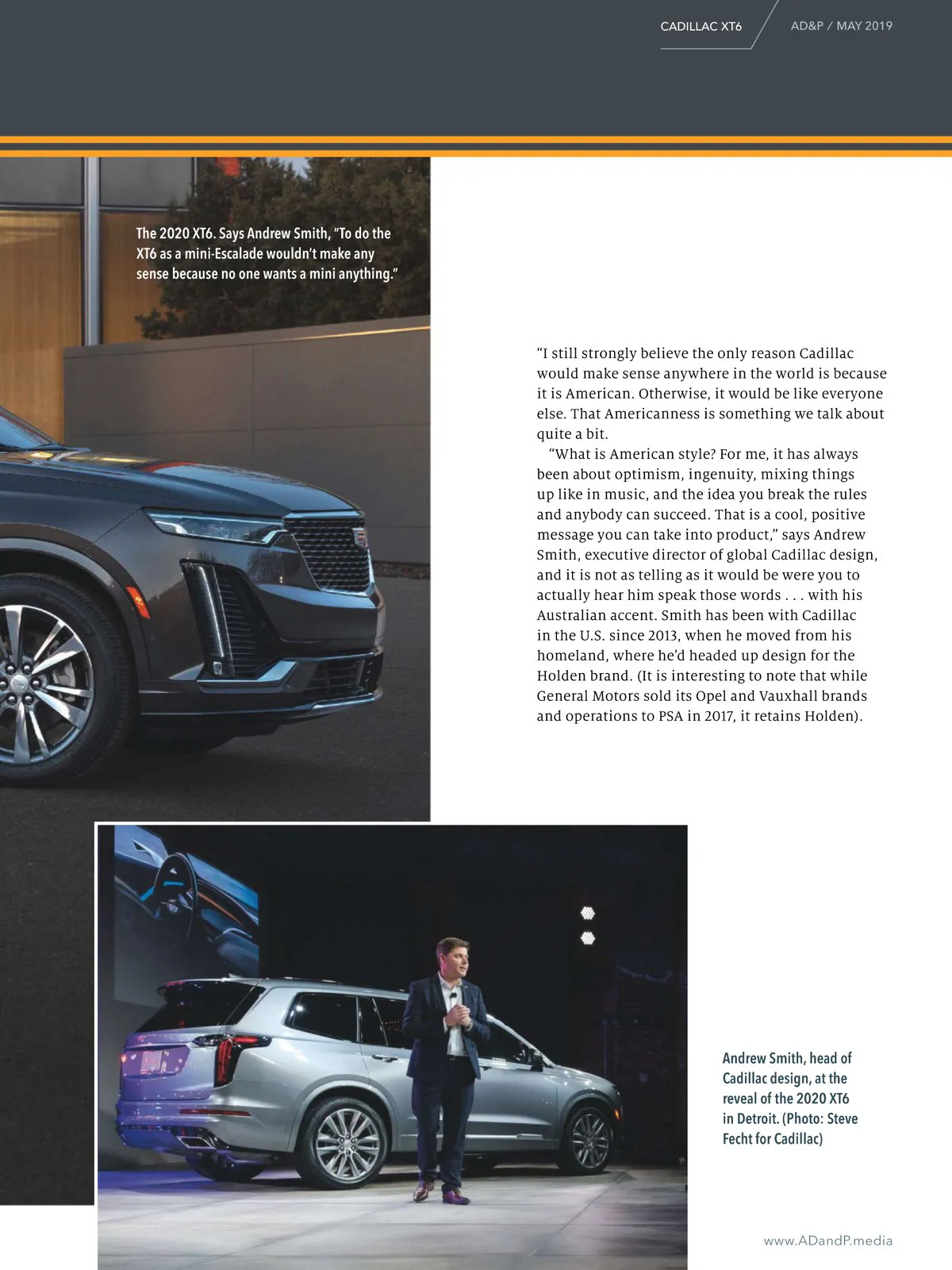 CADILLAC XT6 AD&P / MAY 2019

The 2020 XT6. Says Andrew Smith, "To do the XT6 as a mini-Escalade wouldn't make any sense because no one wants a mini anything."

"I still strongly believe the only reason Cadillac would make sense anywhere in the world is because it is American. Otherwise, it would be like everyone else. That Americanness is something we talk about quite a bit.

"What is American style? For me, it has always been about optimism, ingenuity, mixing things up like in music, and the idea you break the rules and anybody can succeed. That is a cool, positive message you can take into product," says Andrew Smith, executive director of global Cadillac design, and it is not as telling as it would be were you to actually hear him speak those words . . . with his Australian accent. Smith has been with Cadillac in the U.S. since 2013, when he moved from his homeland, where he'd headed up design for the Holden brand. (It is interesting to note that while General Motors sold its Opel and Vauxhall brands and operations to PSA in 2017, it retains Holden).

Andrew Smith, head of Cadillac design, at the reveal of the 2020 XT6 in Detroit. (Photo: Steve Fecht for Cadillac)

www.ADandP.media